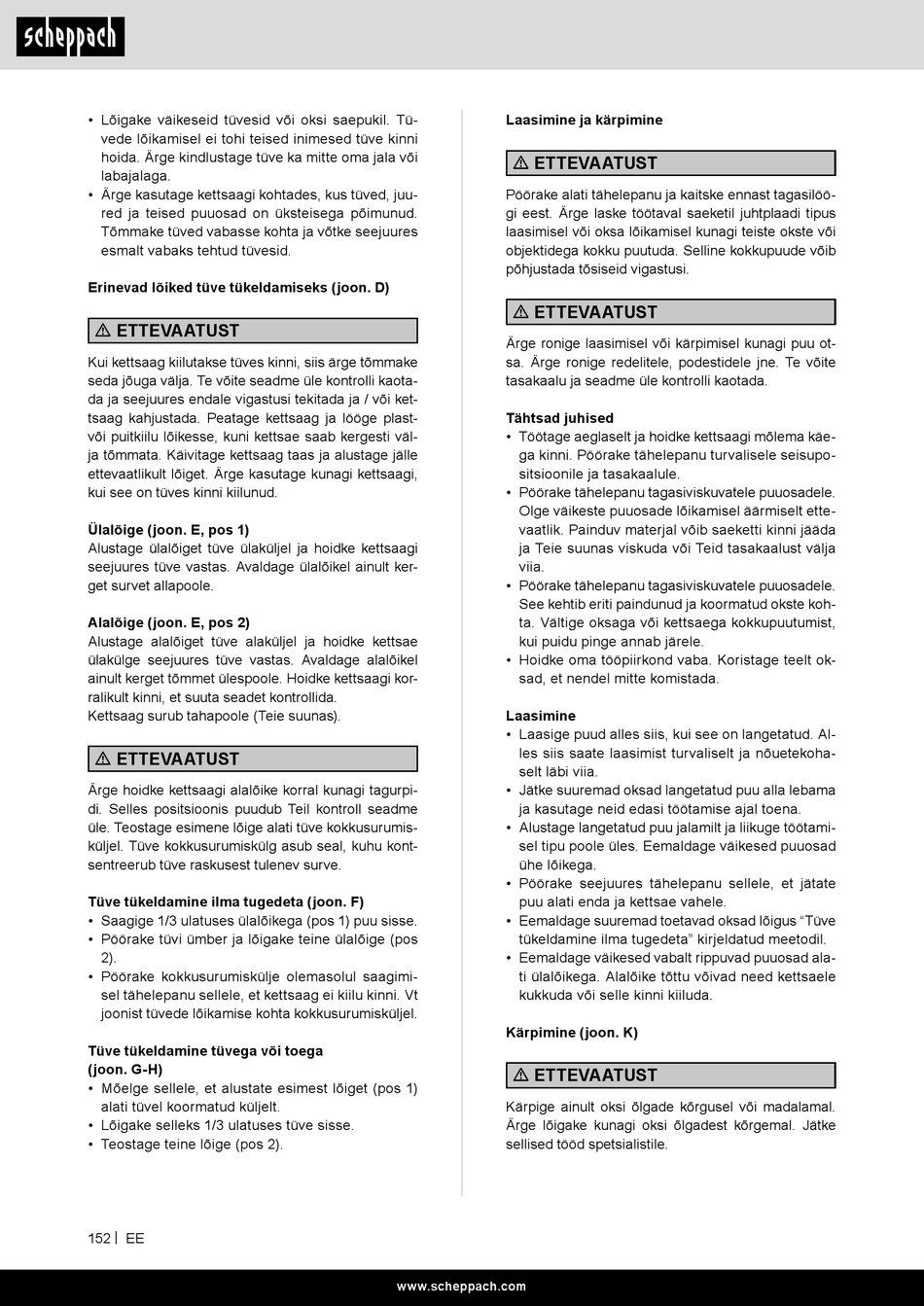 scheppach

• Lõigake väikeseid tüvesid või oksi saepukil. Tüvede lõikamisel ei tohi teised inimesed tüve kinni hoida. Ärge kindlustage tüve ka mitte oma jala või labajalaga.
• Ärge kasutage kettsaagi kohtades, kus tüved, juured ja teised puuosad on üksteisega põimunud. Tõmmake tüved vabasse kohta ja võtke seejuures esmalt vabaks tehtud tüvesid.

Erinevad lõiked tüve tükeldamiseks (joon. D)

⚠ ETTEVAATUST

Kui kettsaag kiilutakse tüves kinni, siis ärge tõmmake seda jõuga välja. Te võite seadme üle kontrolli kaotada ja seejuures endale vigastusi tekitada ja / või kettsaag kahjustada. Peatage kettsaag ja lööge plast- või puitkiilu lõikesse, kuni kettsae saab kergesti välja tõmmata. Käivitage kettsaag taas ja alustage jälle ettevaatlikult lõiget. Ärge kasutage kunagi kettsaagi, kui see on tüves kinni kiilunud.

Ülalõige (joon. E, pos 1)
Alustage ülalõiget tüve ülaküljel ja hoidke kettsaagi seejuures tüve vastas. Avaldage ülalõikel ainult kerget survet allapoole.

Alalõige (joon. E, pos 2)
Alustage alalõiget tüve alaküljel ja hoidke kettsae ülakülge seejuures tüve vastas. Avaldage alalõikel ainult kerget tõmmet ülespoole. Hoidke kettsaagi korralikult kinni, et suuta seadet kontrollida.
Kettsaag surub tahapoole (Teie suunas).

⚠ ETTEVAATUST

Ärge hoidke kettsaagi alalõike korral kunagi tagurpidi. Selles positsioonis puudub Teil kontroll seadme üle. Teostage esimene lõige alati tüve kokkusurumisküljel. Tüve kokkusurumiskülg asub seal, kuhu kontsentreerub tüve raskusest tulenev surve.

Tüve tükeldamine ilma tugedeta (joon. F)
• Saagige 1/3 ulatuses ülalõikega (pos 1) puu sisse.
• Pöörake tüvi ümber ja lõigake teine ülalõige (pos 2).
• Pöörake kokkusurumiskülje olemasolul saagimisel tähelepanu sellele, et kettsaag ei kiilu kinni. Vt joonist tüvede lõikamise kohta kokkusurumisküljel.

Tüve tükeldamine tüvega või toega (joon. G-H)
• Mõelge sellele, et alustate esimest lõiget (pos 1) alati tüvel koormatud küljelt.
• Lõigake selleks 1/3 ulatuses tüve sisse.
• Teostage teine lõige (pos 2).

Laasimine ja kärpimine

⚠ ETTEVAATUST

Pöörake alati tähelepanu ja kaitske ennast tagasilöögi eest. Ärge laske töötaval saeketil juhtplaadi tipus laasimisel või oksa lõikamisel kunagi teiste okste või objektidega kokku puutuda. Selline kokkupuude võib põhjustada tõsiseid vigastusi.

⚠ ETTEVAATUST

Ärge ronige laasimisel või kärpimisel kunagi puu otsa. Ärge ronige redelitele, podestidele jne. Te võite tasakaalu ja seadme üle kontrolli kaotada.

Tähtsad juhised
• Töötage aeglaselt ja hoidke kettsaagi mõlema käega kinni. Pöörake tähelepanu turvalisele seisupositsioonile ja tasakaalule.
• Pöörake tähelepanu tagasiviskuvatele puuosadele. Olge väikeste puuosade lõikamisel äärmiselt ettevaatlik. Painduv materjal võib saeketti kinni jääda ja Teie suunas viskuda või Teid tasakaalust välja viia.
• Pöörake tähelepanu tagasiviskuvatele puuosadele. See kehtib eriti paindunud ja koormatud okste kohta. Vältige oksaga või kettsaega kokkupuutumist, kui puidu pinge annab järele.
• Hoidke oma tööpiirkond vaba. Koristage teelt oksad, et nendel mitte komistada.

Laasimine
• Laasige puud alles siis, kui see on langetatud. Alles siis saate laasimist turvaliselt ja nõuetekohaselt läbi viia.
• Jätke suuremad oksad langetatud puu alla lebama ja kasutage neid edasi töötamise ajal toena.
• Alustage langetatud puu jalamilt ja liikuge töötamisel tipu poole üles. Eemaldage väikesed puuosad ühe lõikega.
• Pöörake seejuures tähelepanu sellele, et jätate puu alati enda ja kettsae vahele.
• Eemaldage suuremad toetavad oksad lõigus “Tüve tükeldamine ilma tugedeta” kirjeldatud meetodil.
• Eemaldage väikesed vabalt rippuvad puuosad alati ülalõikega. Alalõike tõttu võivad need kettsaele kukkuda või selle kinni kiiluda.

Kärpimine (joon. K)

⚠ ETTEVAATUST

Kärpige ainult oksi õlgade kõrgusel või madalamal. Ärge lõigake kunagi oksi õlgadest kõrgemal. Jätke sellised tööd spetsialistile.

152 | EE

www.scheppach.com